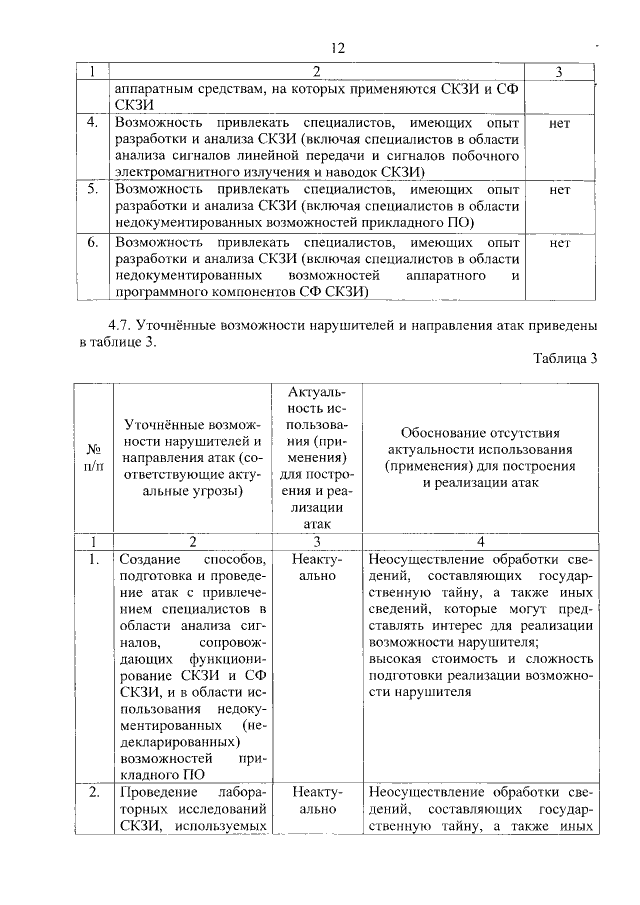 12

| 1 | 2 | 3 |
|---|---|---|
| | аппаратным средствам, на которых применяются СКЗИ и СФ СКЗИ | |
| 4. | Возможность привлекать специалистов, имеющих опыт разработки и анализа СКЗИ (включая специалистов в области анализа сигналов линейной передачи и сигналов побочного электромагнитного излучения и наводок СКЗИ) | нет |
| 5. | Возможность привлекать специалистов, имеющих опыт разработки и анализа СКЗИ (включая специалистов в области недокументированных возможностей прикладного ПО) | нет |
| 6. | Возможность привлекать специалистов, имеющих опыт разработки и анализа СКЗИ (включая специалистов в области недокументированных возможностей аппаратного и программного компонентов СФ СКЗИ) | нет |

4.7. Уточнённые возможности нарушителей и направления атак приведены в таблице 3.

Таблица 3

| № п/п | Уточнённые возможности нарушителей и направления атак (соответствующие актуальные угрозы) | Актуальность использования (применения) для построения и реализации атак | Обоснование отсутствия актуальности использования (применения) для построения и реализации атак |
|---|---|---|---|
| 1 | 2 | 3 | 4 |
| 1. | Создание способов, подготовка и проведение атак с привлечением специалистов в области анализа сигналов, сопровождающих функционирование СКЗИ и СФ СКЗИ, и в области использования недокументированных (недекларированных) возможностей прикладного ПО | Неактуально | Неосуществление обработки сведений, составляющих государственную тайну, а также иных сведений, которые могут представлять интерес для реализации возможности нарушителя; высокая стоимость и сложность подготовки реализации возможности нарушителя |
| 2. | Проведение лабораторных исследований СКЗИ, используемых | Неактуально | Неосуществление обработки сведений, составляющих государственную тайну, а также иных |